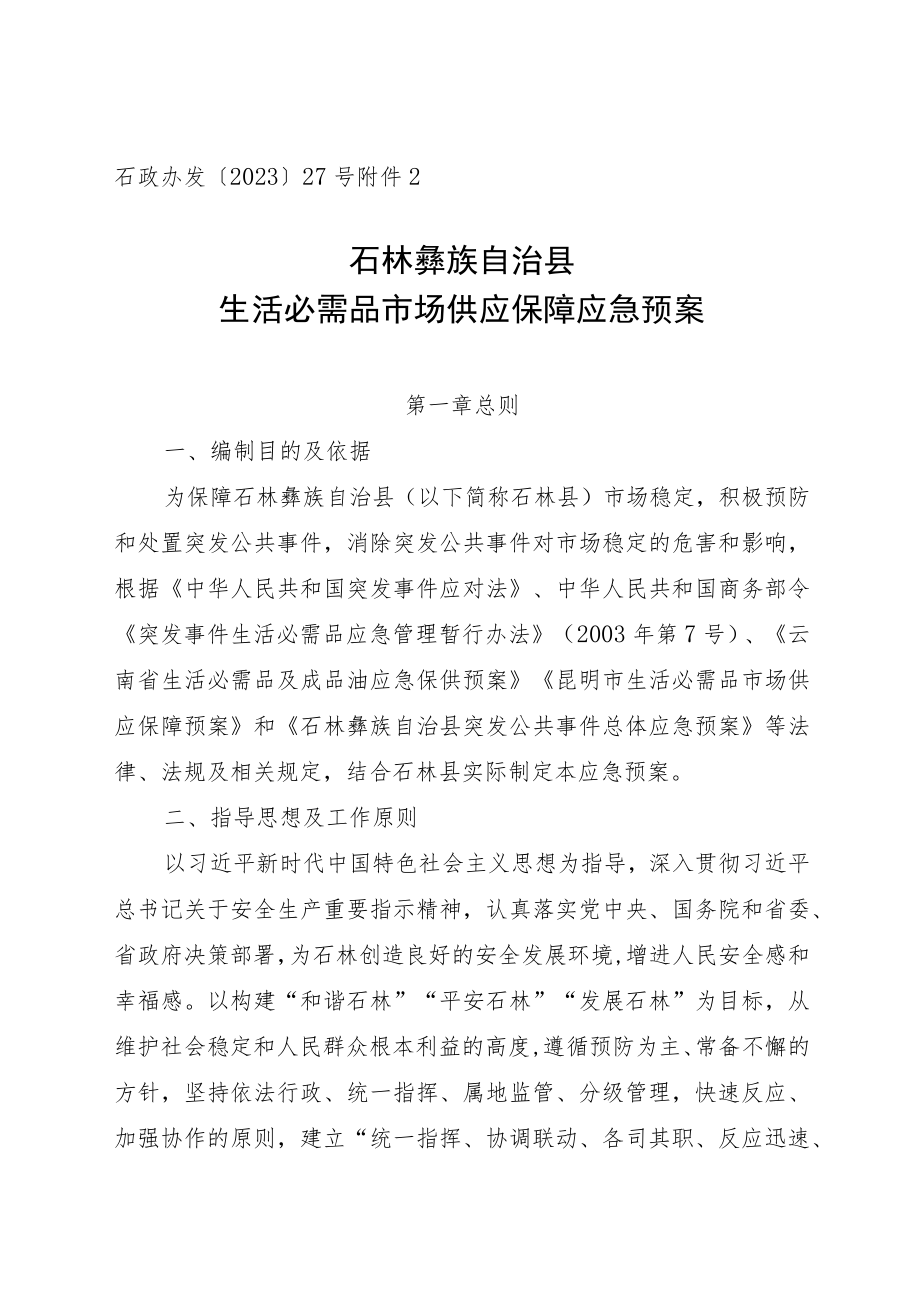 石政办发〔2023〕27号附件2

石林彝族自治县
生活必需品市场供应保障应急预案

第一章总则

一、编制目的及依据

为保障石林彝族自治县（以下简称石林县）市场稳定，积极预防和处置突发公共事件，消除突发公共事件对市场稳定的危害和影响，根据《中华人民共和国突发事件应对法》、中华人民共和国商务部令《突发事件生活必需品应急管理暂行办法》（2003年第7号）、《云南省生活必需品及成品油应急保供预案》《昆明市生活必需品市场供应保障预案》和《石林彝族自治县突发公共事件总体应急预案》等法律、法规及相关规定，结合石林县实际制定本应急预案。

二、指导思想及工作原则

以习近平新时代中国特色社会主义思想为指导，深入贯彻习近平总书记关于安全生产重要指示精神，认真落实党中央、国务院和省委、省政府决策部署，为石林创造良好的安全发展环境，增进人民安全感和幸福感。以构建“和谐石林”“平安石林”“发展石林”为目标，从维护社会稳定和人民群众根本利益的高度，遵循预防为主、常备不懈的方针，坚持依法行政、统一指挥、属地监管、分级管理，快速反应、加强协作的原则，建立“统一指挥、协调联动、各司其职、反应迅速、